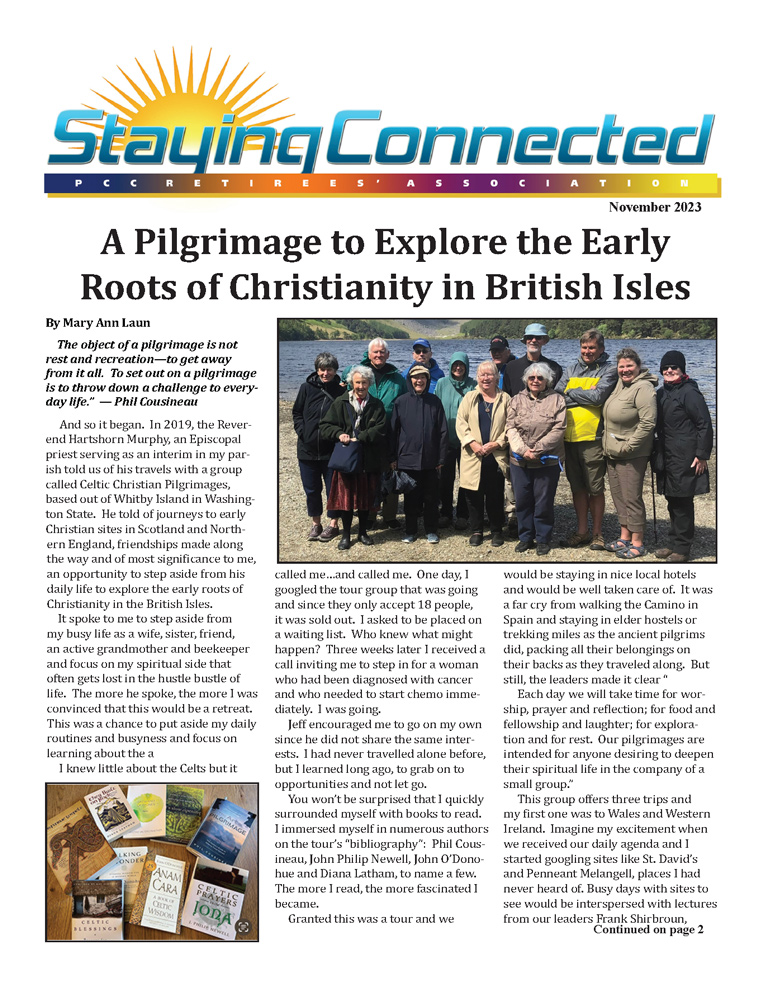 Staying Connected

PCC RETIREES' ASSOCIATION

November 2023

A Pilgrimage to Explore the Early Roots of Christianity in British Isles

By Mary Ann Laun

The object of a pilgrimage is not rest and recreation—to get away from it all. To set out on a pilgrimage is to throw down a challenge to everyday life." — Phil Cousineau

And so it began. In 2019, the Reverend Hartshorn Murphy, an Episcopal priest serving as an interim in my parish told us of his travels with a group called Celtic Christian Pilgrimages, based out of Whitby Island in Washington State. He told of journeys to early Christian sites in Scotland and Northern England, friendships made along the way and of most significance to me, an opportunity to step aside from his daily life to explore the early roots of Christianity in the British Isles.

It spoke to me to step aside from my busy life as a wife, sister, friend, an active grandmother and beekeeper and focus on my spiritual side that often gets lost in the hustle bustle of life. The more he spoke, the more I was convinced that this would be a retreat. This was a chance to put aside my daily routines and busyness and focus on learning about the a

I knew little about the Celts but it called me...and called me. One day, I googled the tour group that was going and since they only accept 18 people, it was sold out. I asked to be placed on a waiting list. Who knew what might happen? Three weeks later I received a call inviting me to step in for a woman who had been diagnosed with cancer and who needed to start chemo immediately. I was going.

Jeff encouraged me to go on my own since he did not share the same interests. I had never travelled alone before, but I learned long ago, to grab on to opportunities and not let go.

You won't be surprised that I quickly surrounded myself with books to read. I immersed myself in numerous authors on the tour's "bibliography": Phil Cousineau, John Philip Newell, John O'Donohue and Diana Latham, to name a few. The more I read, the more fascinated I became.

Granted this was a tour and we would be staying in nice local hotels and would be well taken care of. It was a far cry from walking the Camino in Spain and staying in elder hostels or trekking miles as the ancient pilgrims did, packing all their belongings on their backs as they traveled along. But still, the leaders made it clear "

Each day we will take time for worship, prayer and reflection; for food and fellowship and laughter; for exploration and for rest. Our pilgrimages are intended for anyone desiring to deepen their spiritual life in the company of a small group."

This group offers three trips and my first one was to Wales and Western Ireland. Imagine my excitement when we received our daily agenda and I started googling sites like St. David's and Penneant Melangell, places I had never heard of. Busy days with sites to see would be interspersed with lectures from our leaders Frank Shirbroun,

Continued on page 2

ANAM CARA
A BOOK OF CELTIC WISDOM

CELTIC PRAYERS FROM IONA
J. PHILIP NEWELL

CELTIC BLESSINGS

PILGRIMAGE